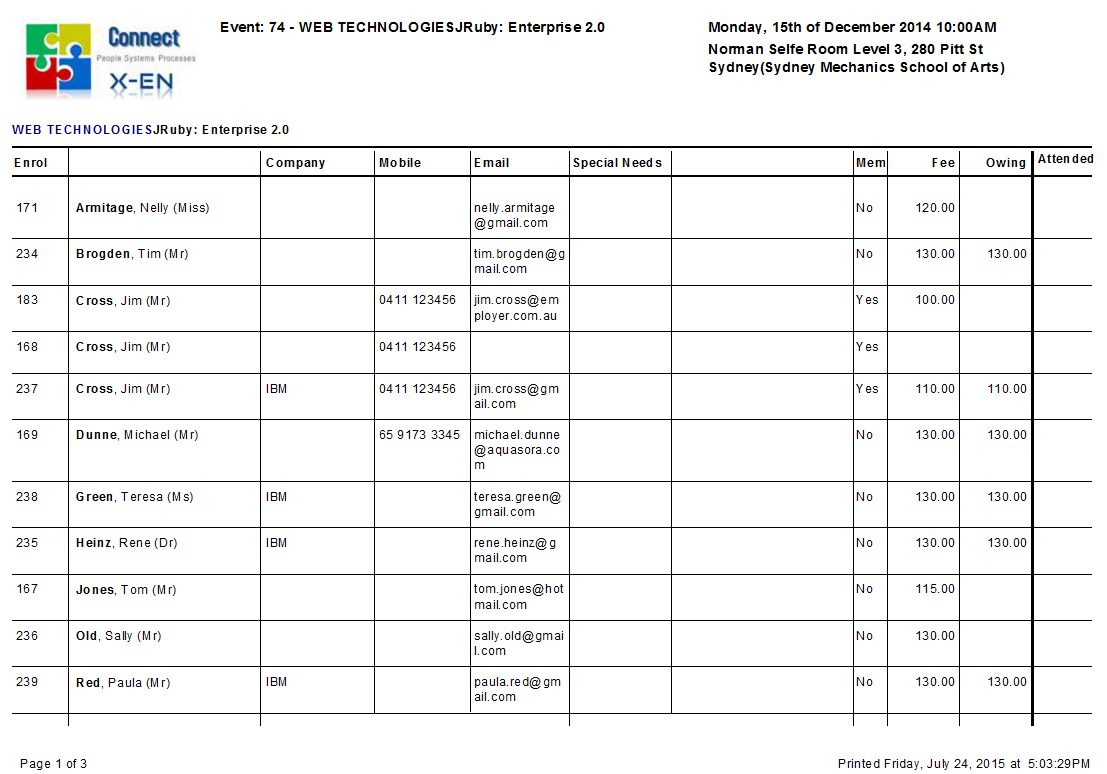 Connect
People Systems Processes
X-EN

Event: 74 - WEB TECHNOLOGIESJRuby: Enterprise 2.0

Monday, 15th of December 2014 10:00AM
Norman Selfe Room Level 3, 280 Pitt St
Sydney(Sydney Mechanics School of Arts)

WEB TECHNOLOGIESJRuby: Enterprise 2.0

| Enrol | | Company | Mobile | Email | Special Needs | | Mem | Fee | Owing | Attended |
|---|---|---|---|---|---|---|---|---|---|---|
| 171 | Armitage, Nelly (Miss) | | | nelly.armitage@gmail.com | | | No | 120.00 | | |
| 234 | Brogden, Tim (Mr) | | | tim.brogden@gmail.com | | | No | 130.00 | 130.00 | |
| 183 | Cross, Jim (Mr) | | 0411 123456 | jim.cross@employer.com.au | | | Yes | 100.00 | | |
| 168 | Cross, Jim (Mr) | | 0411 123456 | | | | Yes | | | |
| 237 | Cross, Jim (Mr) | IBM | 0411 123456 | jim.cross@gmail.com | | | Yes | 110.00 | 110.00 | |
| 169 | Dunne, Michael (Mr) | | 65 9173 3345 | michael.dunne@aquasora.com | | | No | 130.00 | 130.00 | |
| 238 | Green, Teresa (Ms) | IBM | | teresa.green@gmail.com | | | No | 130.00 | 130.00 | |
| 235 | Heinz, Rene (Dr) | IBM | | rene.heinz@gmail.com | | | No | 130.00 | 130.00 | |
| 167 | Jones, Tom (Mr) | | | tom.jones@hotmail.com | | | No | 115.00 | | |
| 236 | Old, Sally (Mr) | | | sally.old@gmail.com | | | No | 130.00 | | |
| 239 | Red, Paula (Mr) | IBM | | paula.red@gmail.com | | | No | 130.00 | 130.00 | |

Page 1 of 3

Printed Friday, July 24, 2015 at 5:03:29PM